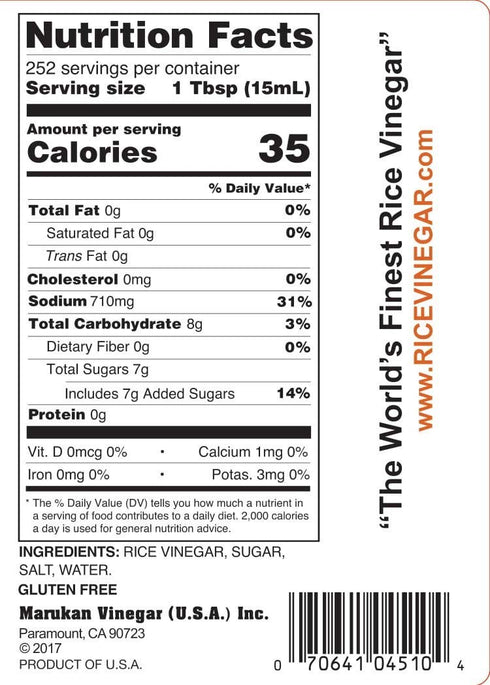 Nutrition Facts

252 servings per container
Serving size 1 Tbsp (15mL)

Amount per serving
Calories 35

% Daily Value*

Total Fat 0g 0%
Saturated Fat 0g 0%
Trans Fat 0g
Cholesterol 0mg 0%
Sodium 710mg 31%
Total Carbohydrate 8g 3%
Dietary Fiber 0g 0%
Total Sugars 7g
Includes 7g Added Sugars 14%
Protein 0g

Vit. D 0mcg 0% • Calcium 1mg 0%
Iron 0mg 0% • Potas. 3mg 0%

* The % Daily Value (DV) tells you how much a nutrient in a serving of food contributes to a daily diet. 2,000 calories a day is used for general nutrition advice.

INGREDIENTS: RICE VINEGAR, SUGAR, SALT, WATER.
GLUTEN FREE

Marukan Vinegar (U.S.A.) Inc.
Paramount, CA 90723
© 2017
PRODUCT OF U.S.A.

"The World's Finest Rice Vinegar"
www.RICEVINEGAR.com

0 70641 04510 4